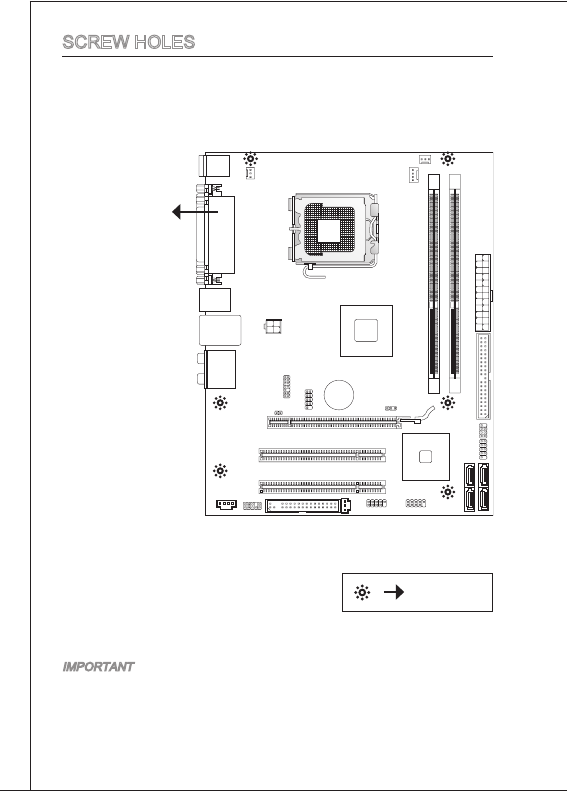 SCREW HOLES

IMPORTANT